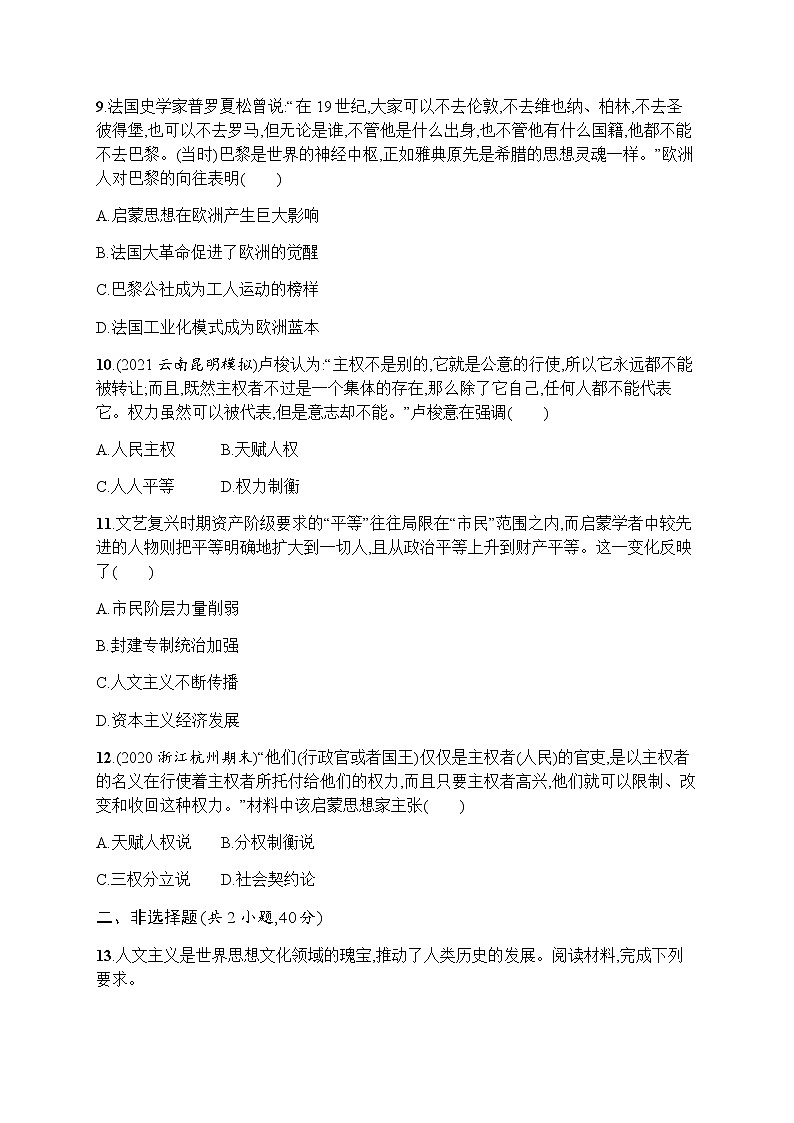 9.法国史学家普罗夏松曾说:“在 19 世纪,大家可以不去伦敦,不去维也纳、柏林,不去圣彼得堡,也可以不去罗马,但无论是谁,不管他是什么出身,也不管他有什么国籍,他都不能不去巴黎。(当时)巴黎是世界的神经中枢,正如雅典原先是希腊的思想灵魂一样。”欧洲人对巴黎的向往表明(　　)

A.启蒙思想在欧洲产生巨大影响

B.法国大革命促进了欧洲的觉醒

C.巴黎公社成为工人运动的榜样

D.法国工业化模式成为欧洲蓝本

10.(2021 云南昆明模拟)卢梭认为:“主权不是别的,它就是公意的行使,所以它永远都不能被转让;而且,既然主权者不过是一个集体的存在,那么除了它自己,任何人都不能代表它。权力虽然可以被代表,但是意志却不能。”卢梭意在强调(　　)

A.人民主权　　B.天赋人权

C.人人平等　　D.权力制衡

11.文艺复兴时期资产阶级要求的“平等”往往局限在“市民”范围之内,而启蒙学者中较先进的人物则把平等明确地扩大到一切人,且从政治平等上升到财产平等。这一变化反映了(　　)

A.市民阶层力量削弱

B.封建专制统治加强

C.人文主义不断传播

D.资本主义经济发展

12.(2020 浙江杭州期末)“他们(行政官或者国王)仅仅是主权者(人民)的官吏,是以主权者的名义在行使着主权者所托付给他们的权力,而且只要主权者高兴,他们就可以限制、改变和收回这种权力。”材料中该启蒙思想家主张(　　)

A.天赋人权说　　B.分权制衡说

C.三权分立说　　D.社会契约论

二、非选择题(共 2 小题,40 分)

13.人文主义是世界思想文化领域的瑰宝,推动了人类历史的发展。阅读材料,完成下列要求。